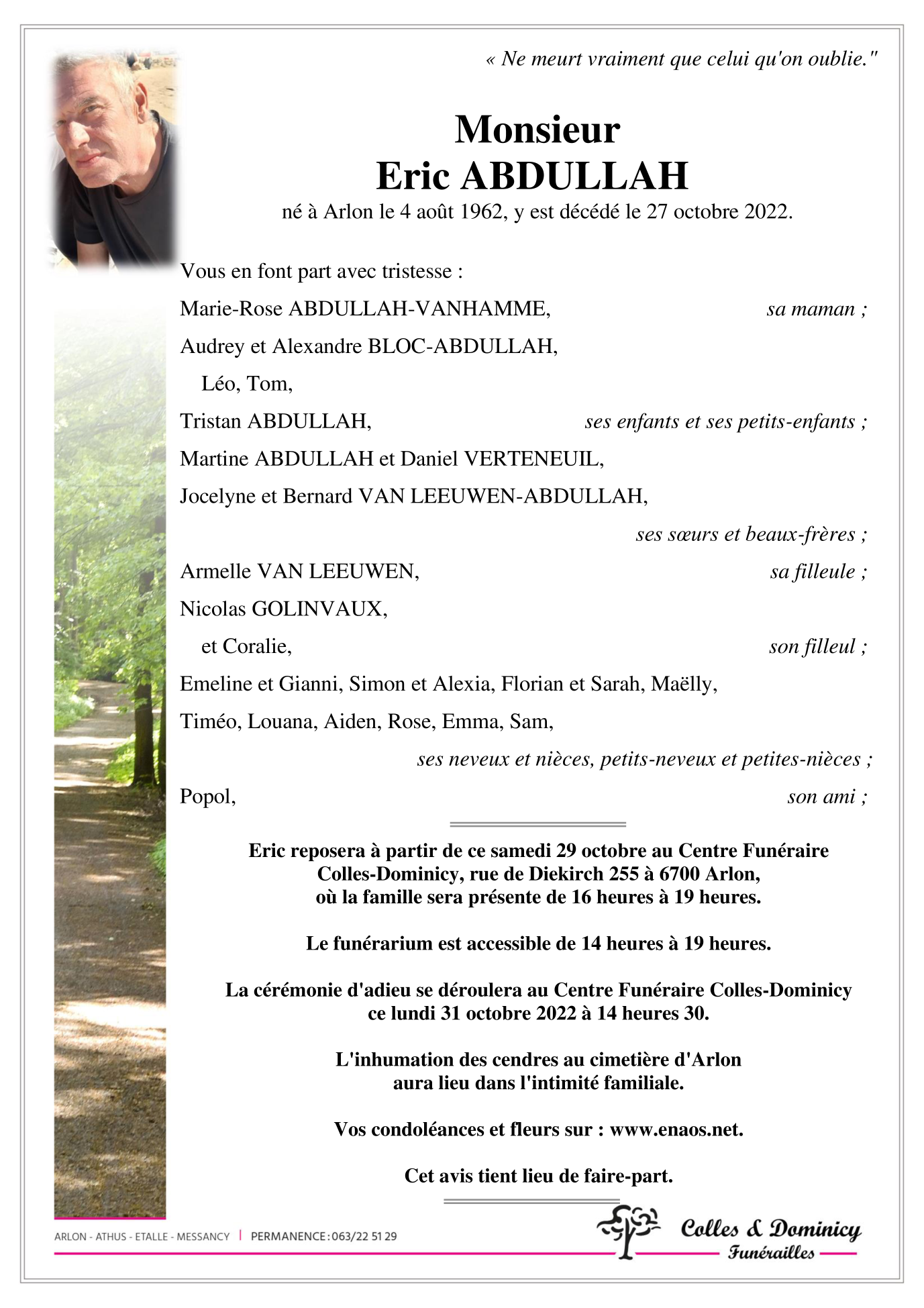 « Ne meurt vraiment que celui qu'on oublie."

Monsieur
Eric ABDULLAH
né à Arlon le 4 août 1962, y est décédé le 27 octobre 2022.

Vous en font part avec tristesse :

Marie-Rose ABDULLAH-VANHAMME, sa maman ;

Audrey et Alexandre BLOC-ABDULLAH,
Léo, Tom,
Tristan ABDULLAH, ses enfants et ses petits-enfants ;

Martine ABDULLAH et Daniel VERTENEUIL,
Jocelyne et Bernard VAN LEEUWEN-ABDULLAH,
ses sœurs et beaux-frères ;

Armelle VAN LEEUWEN, sa filleule ;

Nicolas GOLINVAUX,
et Coralie, son filleul ;

Emeline et Gianni, Simon et Alexia, Florian et Sarah, Maëlly,
Timéo, Louana, Aiden, Rose, Emma, Sam,
ses neveux et nièces, petits-neveux et petites-nièces ;

Popol, son ami ;

Eric reposera à partir de ce samedi 29 octobre au Centre Funéraire Colles-Dominicy, rue de Diekirch 255 à 6700 Arlon, où la famille sera présente de 16 heures à 19 heures.

Le funérarium est accessible de 14 heures à 19 heures.

La cérémonie d'adieu se déroulera au Centre Funéraire Colles-Dominicy ce lundi 31 octobre 2022 à 14 heures 30.

L'inhumation des cendres au cimetière d'Arlon aura lieu dans l'intimité familiale.

Vos condoléances et fleurs sur : www.enaos.net.

Cet avis tient lieu de faire-part.

ARLON - ATHUS - ETALLE - MESSANCY | PERMANENCE : 063/22 51 29

Colles & Dominicy
Funérailles